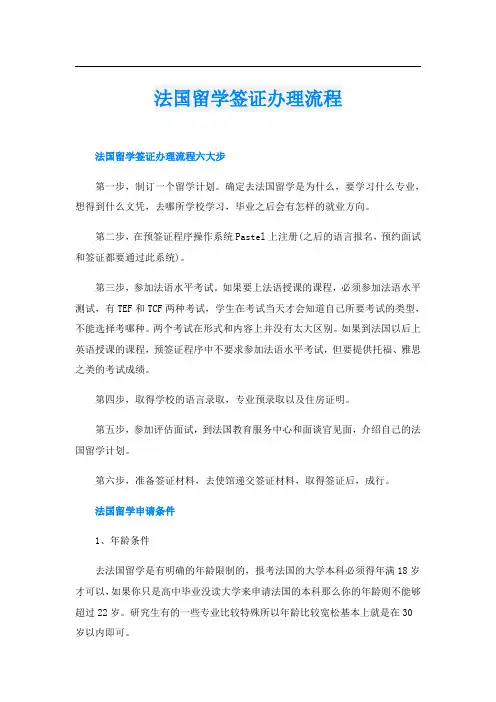 法国留学签证办理流程

法国留学签证办理流程六大步

第一步，制订一个留学计划。确定去法国留学是为什么，要学习什么专业，想得到什么文凭，去哪所学校学习，毕业之后会有怎样的就业方向。

第二步，在预签证程序操作系统Pastel上注册(之后的语言报名，预约面试和签证都要通过此系统)。

第三步，参加法语水平考试。如果要上法语授课的课程，必须参加法语水平测试，有TEF和TCF两种考试，学生在考试当天才会知道自己所要考试的类型，不能选择考哪种。两个考试在形式和内容上并没有太大区别。如果到法国以后上英语授课的课程，预签证程序中不要求参加法语水平考试，但要提供托福、雅思之类的考试成绩。

第四步，取得学校的语言录取，专业预录取以及住房证明。

第五步，参加评估面试，到法国教育服务中心和面谈官见面，介绍自己的法国留学计划。

第六步，准备签证材料，去使馆递交签证材料，取得签证后，成行。

法国留学申请条件

1、年龄条件

去法国留学是有明确的年龄限制的，报考法国的大学本科必须得年满18岁才可以，如果你只是高中毕业没读大学来申请法国的本科那么你的年龄则不能够超过22岁。研究生有的一些专业比较特殊所以年龄比较宽松基本上就是在30岁以内即可。